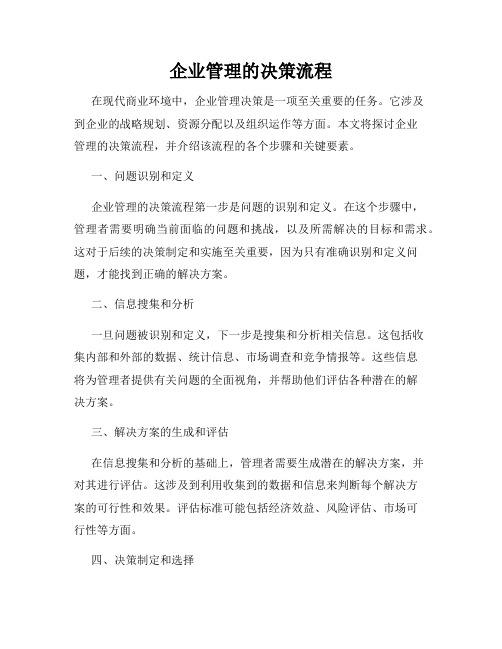 企业管理的决策流程

在现代商业环境中，企业管理决策是一项至关重要的任务。它涉及到企业的战略规划、资源分配以及组织运作等方面。本文将探讨企业管理的决策流程，并介绍该流程的各个步骤和关键要素。

一、问题识别和定义

企业管理的决策流程第一步是问题的识别和定义。在这个步骤中，管理者需要明确当前面临的问题和挑战，以及所需解决的目标和需求。这对于后续的决策制定和实施至关重要，因为只有准确识别和定义问题，才能找到正确的解决方案。

二、信息搜集和分析

一旦问题被识别和定义，下一步是搜集和分析相关信息。这包括收集内部和外部的数据、统计信息、市场调查和竞争情报等。这些信息将为管理者提供有关问题的全面视角，并帮助他们评估各种潜在的解决方案。

三、解决方案的生成和评估

在信息搜集和分析的基础上，管理者需要生成潜在的解决方案，并对其进行评估。这涉及到利用收集到的数据和信息来判断每个解决方案的可行性和效果。评估标准可能包括经济效益、风险评估、市场可行性等方面。

四、决策制定和选择